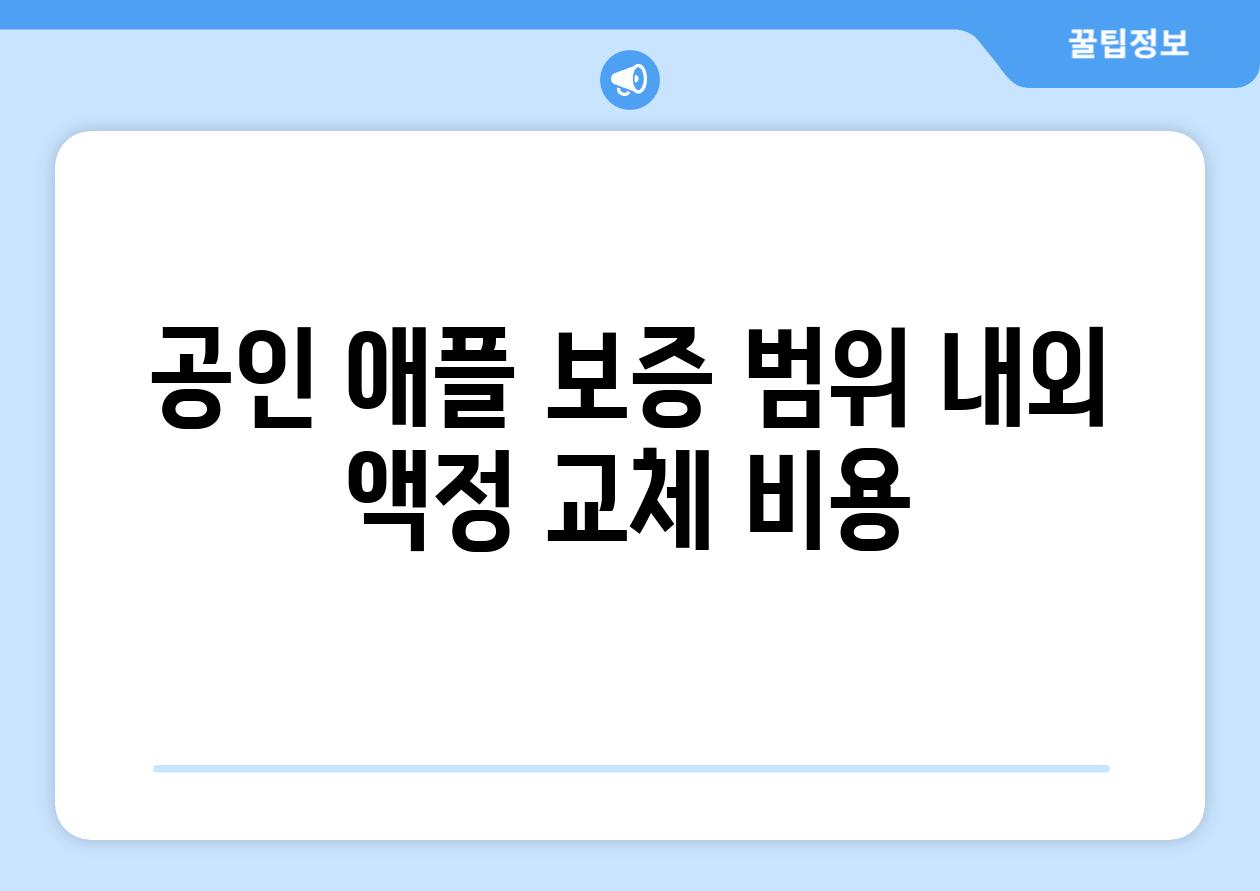 꿀팁정보

공인 애플 보증 범위 내외 액정 교체 비용